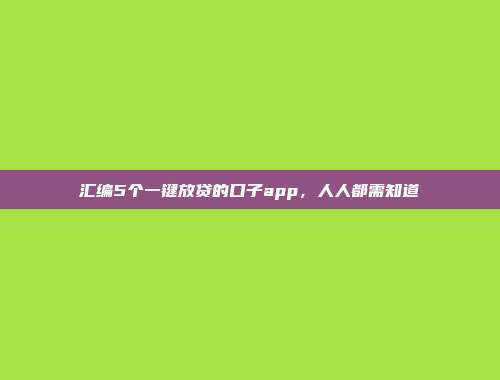 汇编5个一键放贷的口子app，人人都需知道